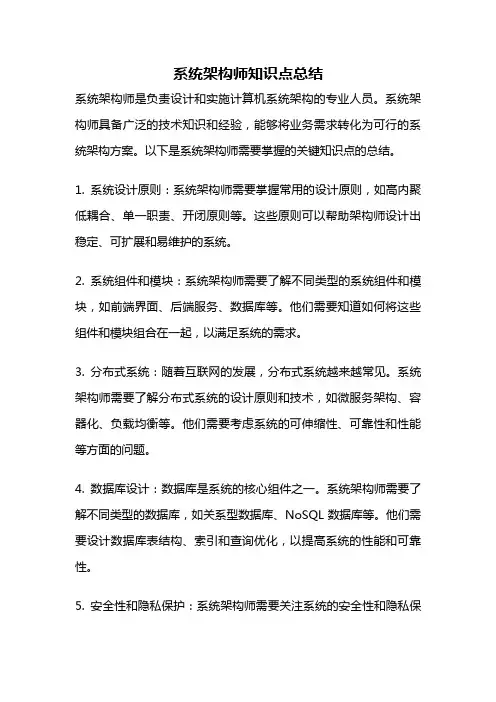 系统架构师知识点总结

系统架构师是负责设计和实施计算机系统架构的专业人员。系统架构师具备广泛的技术知识和经验，能够将业务需求转化为可行的系统架构方案。以下是系统架构师需要掌握的关键知识点的总结。

1. 系统设计原则：系统架构师需要掌握常用的设计原则，如高内聚低耦合、单一职责、开闭原则等。这些原则可以帮助架构师设计出稳定、可扩展和易维护的系统。

2. 系统组件和模块：系统架构师需要了解不同类型的系统组件和模块，如前端界面、后端服务、数据库等。他们需要知道如何将这些组件和模块组合在一起，以满足系统的需求。

3. 分布式系统：随着互联网的发展，分布式系统越来越常见。系统架构师需要了解分布式系统的设计原则和技术，如微服务架构、容器化、负载均衡等。他们需要考虑系统的可伸缩性、可靠性和性能等方面的问题。

4. 数据库设计：数据库是系统的核心组件之一。系统架构师需要了解不同类型的数据库，如关系型数据库、NoSQL 数据库等。他们需要设计数据库表结构、索引和查询优化，以提高系统的性能和可靠性。

5. 安全性和隐私保护：系统架构师需要关注系统的安全性和隐私保